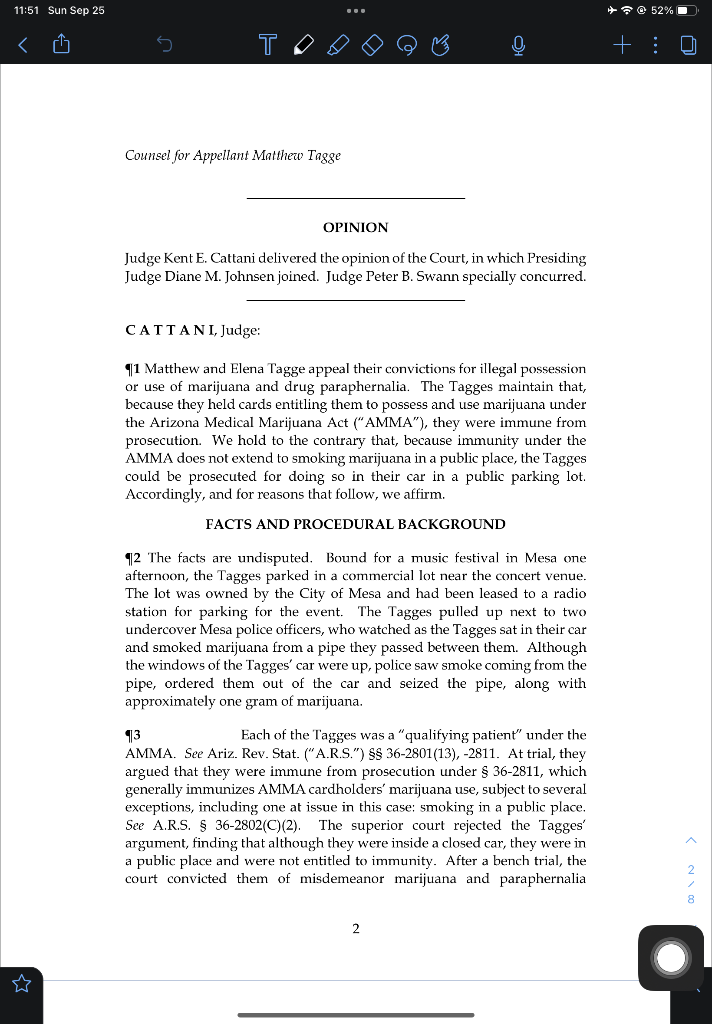 11:51 Sun Sep 25

52%

Counsel for Appellant Matthew Tagge

OPINION

Judge Kent E. Cattani delivered the opinion of the Court, in which Presiding Judge Diane M. Johnsen joined. Judge Peter B. Swann specially concurred.

CATTANI, Judge:

¶1 Matthew and Elena Tagge appeal their convictions for illegal possession or use of marijuana and drug paraphernalia. The Tagges maintain that, because they held cards entitling them to possess and use marijuana under the Arizona Medical Marijuana Act ("AMMA"), they were immune from prosecution. We hold to the contrary that, because immunity under the AMMA does not extend to smoking marijuana in a public place, the Tagges could be prosecuted for doing so in their car in a public parking lot. Accordingly, and for reasons that follow, we affirm.

FACTS AND PROCEDURAL BACKGROUND

¶2 The facts are undisputed. Bound for a music festival in Mesa one afternoon, the Tagges parked in a commercial lot near the concert venue. The lot was owned by the City of Mesa and had been leased to a radio station for parking for the event. The Tagges pulled up next to two undercover Mesa police officers, who watched as the Tagges sat in their car and smoked marijuana from a pipe they passed between them. Although the windows of the Tagges' car were up, police saw smoke coming from the pipe, ordered them out of the car and seized the pipe, along with approximately one gram of marijuana.

¶3 Each of the Tagges was a "qualifying patient" under the AMMA. See Ariz. Rev. Stat. ("A.R.S.") §§ 36-2801(13), -2811. At trial, they argued that they were immune from prosecution under § 36-2811, which generally immunizes AMMA cardholders' marijuana use, subject to several exceptions, including one at issue in this case: smoking in a public place. See A.R.S. § 36-2802(C)(2). The superior court rejected the Tagges' argument, finding that although they were inside a closed car, they were in a public place and were not entitled to immunity. After a bench trial, the court convicted them of misdemeanor marijuana and paraphernalia

2

2
/
8